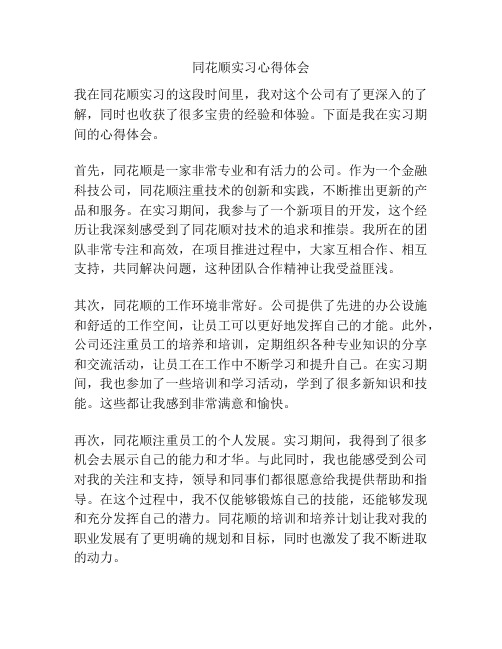 同花顺实习心得体会

我在同花顺实习的这段时间里，我对这个公司有了更深入的了解，同时也收获了很多宝贵的经验和体验。下面是我在实习期间的心得体会。

首先，同花顺是一家非常专业和有活力的公司。作为一个金融科技公司，同花顺注重技术的创新和实践，不断推出更新的产品和服务。在实习期间，我参与了一个新项目的开发，这个经历让我深刻感受到了同花顺对技术的追求和推崇。我所在的团队非常专注和高效，在项目推进过程中，大家互相合作、相互支持，共同解决问题，这种团队合作精神让我受益匪浅。

其次，同花顺的工作环境非常好。公司提供了先进的办公设施和舒适的工作空间，让员工可以更好地发挥自己的才能。此外，公司还注重员工的培养和培训，定期组织各种专业知识的分享和交流活动，让员工在工作中不断学习和提升自己。在实习期间，我也参加了一些培训和学习活动，学到了很多新知识和技能。这些都让我感到非常满意和愉快。

再次，同花顺注重员工的个人发展。实习期间，我得到了很多机会去展示自己的能力和才华。与此同时，我也能感受到公司对我的关注和支持，领导和同事们都很愿意给我提供帮助和指导。在这个过程中，我不仅能够锻炼自己的技能，还能够发现和充分发挥自己的潜力。同花顺的培训和培养计划让我对我的职业发展有了更明确的规划和目标，同时也激发了我不断进取的动力。